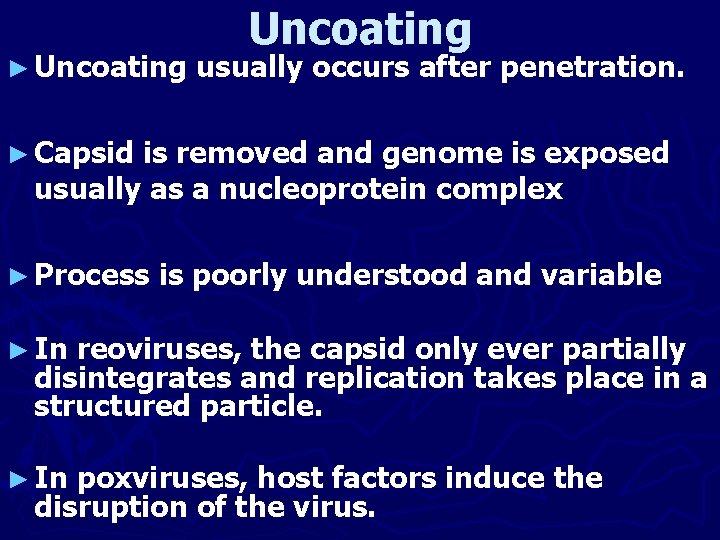 Uncoating

► Uncoating usually occurs after penetration.

► Capsid is removed and genome is exposed usually as a nucleoprotein complex

► Process is poorly understood and variable

► In reoviruses, the capsid only ever partially disintegrates and replication takes place in a structured particle.

► In poxviruses, host factors induce the disruption of the virus.